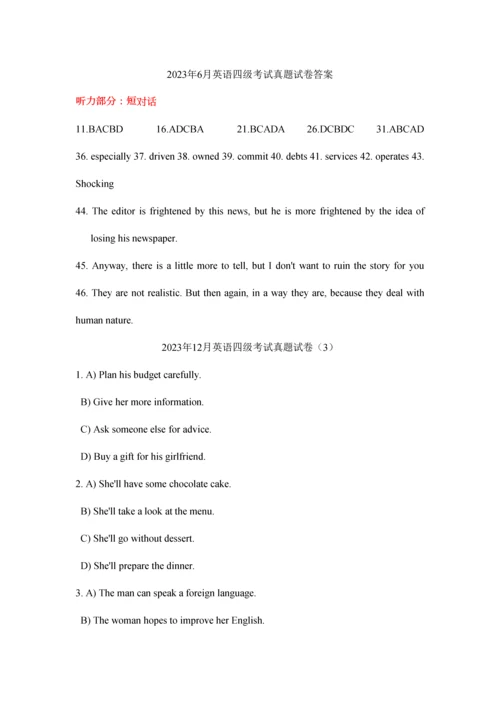 2023年6月英语四级考试真题试卷答案

听力部分：短对话

11.BACBD 16.ADCBA 21.BCADA 26.DCBDC 31.ABCAD

36. especially 37. driven 38. owned 39. commit 40. debts 41. services 42. operates 43. Shocking

44. The editor is frightened by this news, but he is more frightened by the idea of losing his newspaper.

45. Anyway, there is a little more to tell, but I don't want to ruin the story for you

46. They are not realistic. But then again, in a way they are, because they deal with human nature.

2023年12月英语四级考试真题试卷（3）

1. A) Plan his budget carefully.

B) Give her more information.

C) Ask someone else for advice.

D) Buy a gift for his girlfriend.

2. A) She'll have some chocolate cake.

B) She'll take a look at the menu.

C) She'll go without dessert.

D) She'll prepare the dinner.

3. A) The man can speak a foreign language.

B) The woman hopes to improve her English.